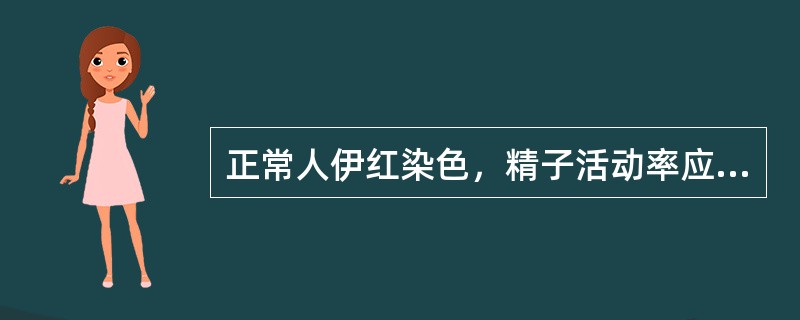 正常人伊红染色，精子活动率应...